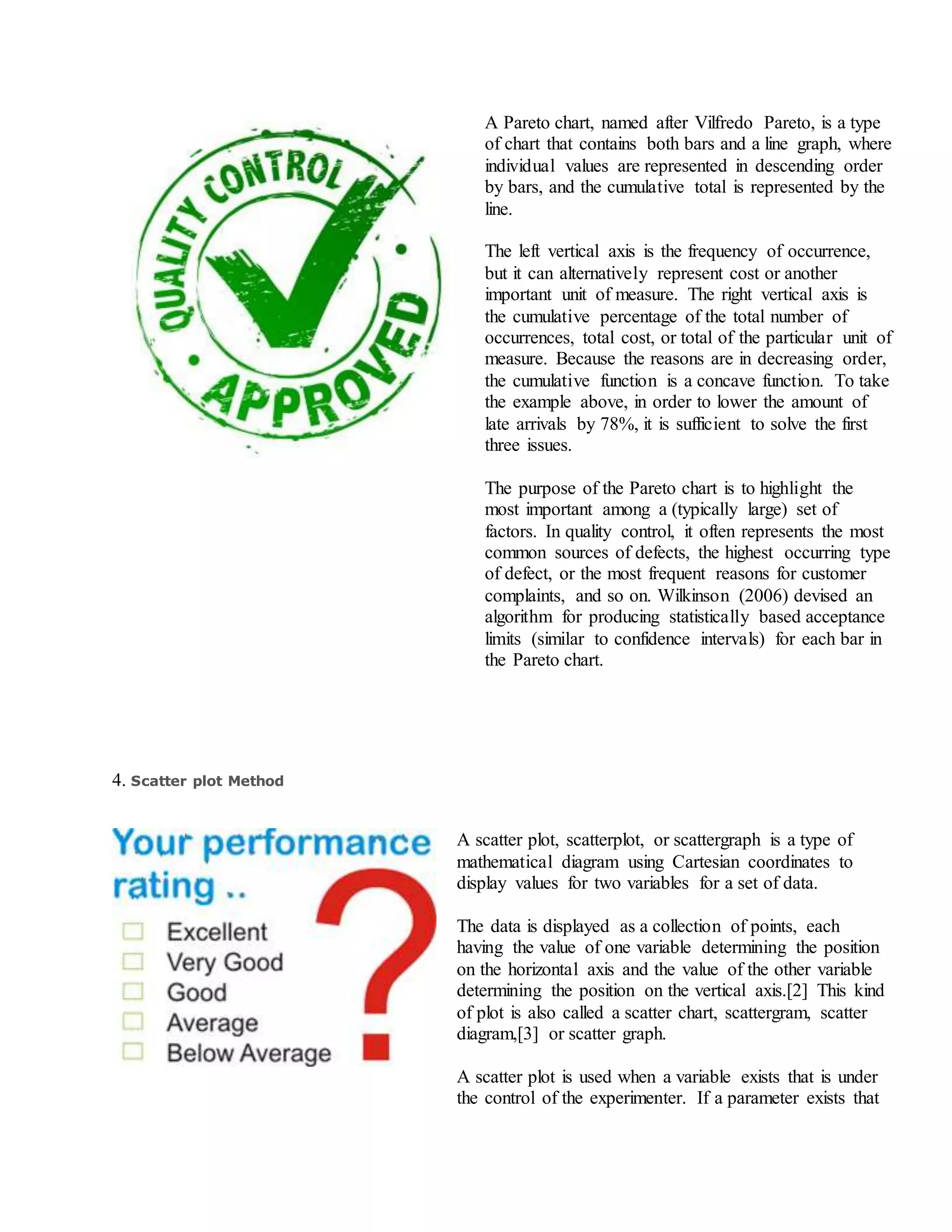 QUALITY CONTROL APPROVED

A Pareto chart, named after Vilfredo Pareto, is a type of chart that contains both bars and a line graph, where individual values are represented in descending order by bars, and the cumulative total is represented by the line.

The left vertical axis is the frequency of occurrence, but it can alternatively represent cost or another important unit of measure. The right vertical axis is the cumulative percentage of the total number of occurrences, total cost, or total of the particular unit of measure. Because the reasons are in decreasing order, the cumulative function is a concave function. To take the example above, in order to lower the amount of late arrivals by 78%, it is sufficient to solve the first three issues.

The purpose of the Pareto chart is to highlight the most important among a (typically large) set of factors. In quality control, it often represents the most common sources of defects, the highest occurring type of defect, or the most frequent reasons for customer complaints, and so on. Wilkinson (2006) devised an algorithm for producing statistically based acceptance limits (similar to confidence intervals) for each bar in the Pareto chart.

4. Scatter plot Method

Your performance rating ..
Excellent
Very Good
Good
Average
Below Average
?

A scatter plot, scatterplot, or scattergraph is a type of mathematical diagram using Cartesian coordinates to display values for two variables for a set of data.

The data is displayed as a collection of points, each having the value of one variable determining the position on the horizontal axis and the value of the other variable determining the position on the vertical axis.[2] This kind of plot is also called a scatter chart, scattergram, scatter diagram,[3] or scatter graph.

A scatter plot is used when a variable exists that is under the control of the experimenter. If a parameter exists that